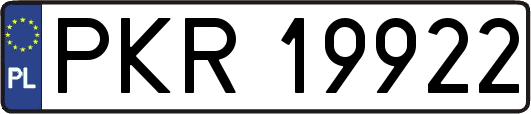 PL
PKR 19922